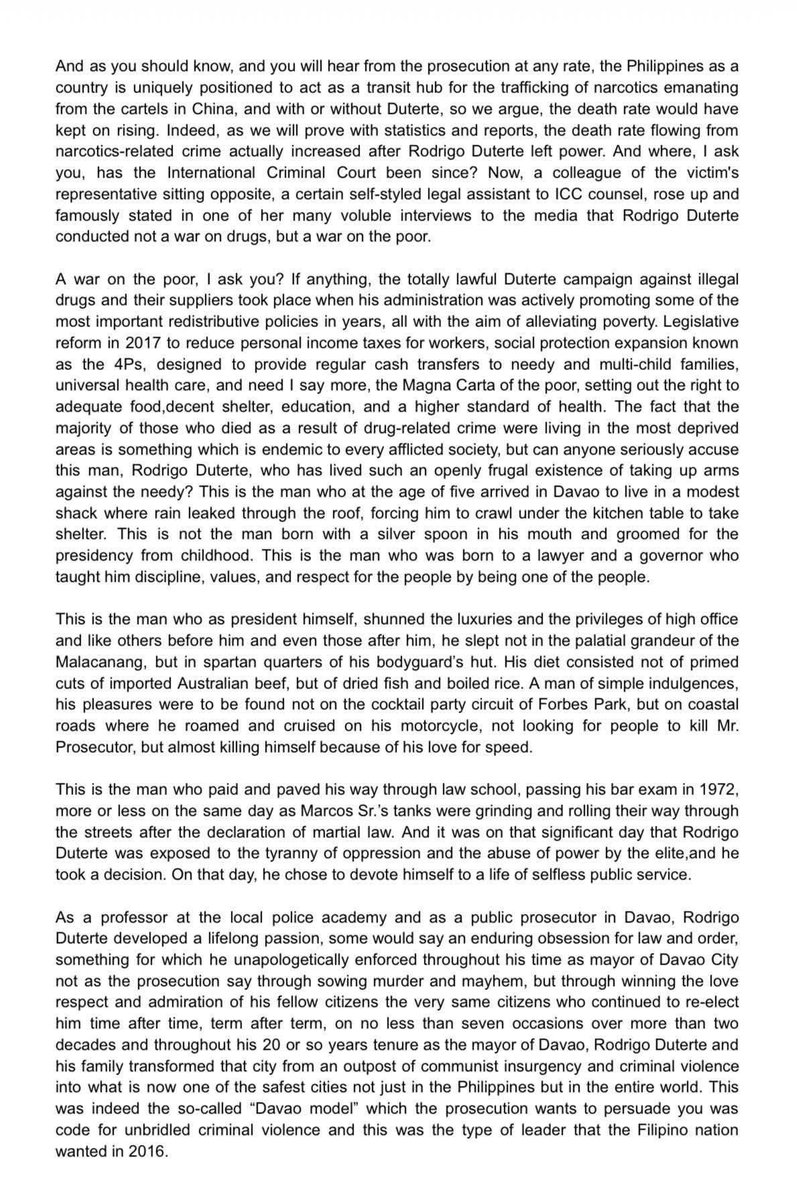 And as you should know, and you will hear from the prosecution at any rate, the Philippines as a country is uniquely positioned to act as a transit hub for the trafficking of narcotics emanating from the cartels in China, and with or without Duterte, so we argue, the death rate would have kept on rising. Indeed, as we will prove with statistics and reports, the death rate flowing from narcotics-related crime actually increased after Rodrigo Duterte left power. And where, I ask you, has the International Criminal Court been since? Now, a colleague of the victim's representative sitting opposite, a certain self-styled legal assistant to ICC counsel, rose up and famously stated in one of her many voluble interviews to the media that Rodrigo Duterte conducted not a war on drugs, but a war on the poor.

A war on the poor, I ask you? If anything, the totally lawful Duterte campaign against illegal drugs and their suppliers took place when his administration was actively promoting some of the most important redistributive policies in years, all with the aim of alleviating poverty. Legislative reform in 2017 to reduce personal income taxes for workers, social protection expansion known as the 4Ps, designed to provide regular cash transfers to needy and multi-child families, universal health care, and need I say more, the Magna Carta of the poor, setting out the right to adequate food,decent shelter, education, and a higher standard of health. The fact that the majority of those who died as a result of drug-related crime were living in the most deprived areas is something which is endemic to every afflicted society, but can anyone seriously accuse this man, Rodrigo Duterte, who has lived such an openly frugal existence of taking up arms against the needy? This is the man who at the age of five arrived in Davao to live in a modest shack where rain leaked through the roof, forcing him to crawl under the kitchen table to take shelter. This is not the man born with a silver spoon in his mouth and groomed for the presidency from childhood. This is the man who was born to a lawyer and a governor who taught him discipline, values, and respect for the people by being one of the people.

This is the man who as president himself, shunned the luxuries and the privileges of high office and like others before him and even those after him, he slept not in the palatial grandeur of the Malacanang, but in spartan quarters of his bodyguard's hut. His diet consisted not of primed cuts of imported Australian beef, but of dried fish and boiled rice. A man of simple indulgences, his pleasures were to be found not on the cocktail party circuit of Forbes Park, but on coastal roads where he roamed and cruised on his motorcycle, not looking for people to kill Mr. Prosecutor, but almost killing himself because of his love for speed.

This is the man who paid and paved his way through law school, passing his bar exam in 1972, more or less on the same day as Marcos Sr.'s tanks were grinding and rolling their way through the streets after the declaration of martial law. And it was on that significant day that Rodrigo Duterte was exposed to the tyranny of oppression and the abuse of power by the elite,and he took a decision. On that day, he chose to devote himself to a life of selfless public service.

As a professor at the local police academy and as a public prosecutor in Davao, Rodrigo Duterte developed a lifelong passion, some would say an enduring obsession for law and order, something for which he unapologetically enforced throughout his time as mayor of Davao City not as the prosecution say through sowing murder and mayhem, but through winning the love respect and admiration of his fellow citizens the very same citizens who continued to re-elect him time after time, term after term, on no less than seven occasions over more than two decades and throughout his 20 or so years tenure as the mayor of Davao, Rodrigo Duterte and his family transformed that city from an outpost of communist insurgency and criminal violence into what is now one of the safest cities not just in the Philippines but in the entire world. This was indeed the so-called "Davao model" which the prosecution wants to persuade you was code for unbridled criminal violence and this was the type of leader that the Filipino nation wanted in 2016.